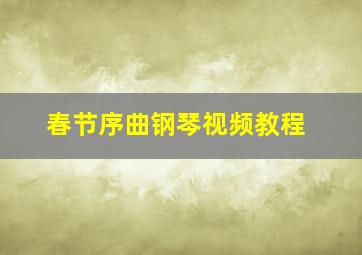 春节序曲钢琴视频教程